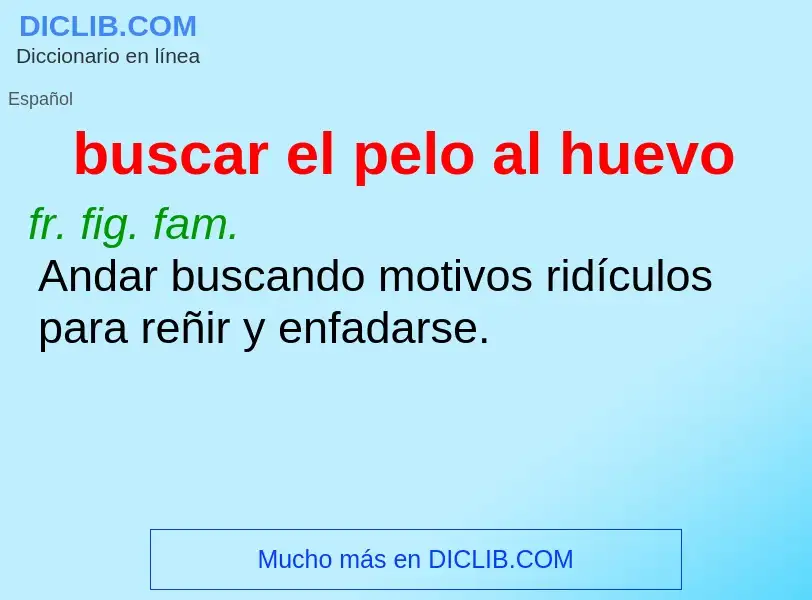 DICLIB.COM
Diccionario en línea

Español

buscar el pelo al huevo

fr. fig. fam.
Andar buscando motivos ridículos para reñir y enfadarse.

Mucho más en DICLIB.COM